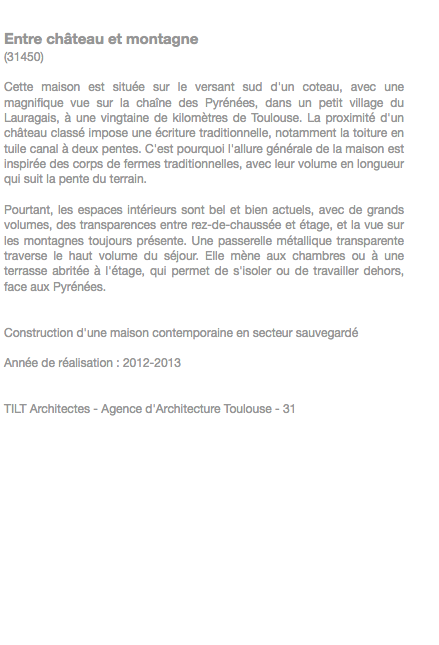 Entre château et montagne
(31450)

Cette maison est située sur le versant sud d'un coteau, avec une magnifique vue sur la chaîne des Pyrénées, dans un petit village du Lauragais, à une vingtaine de kilomètres de Toulouse. La proximité d'un château classé impose une écriture traditionnelle, notamment la toiture en tuile canal à deux pentes. C'est pourquoi l'allure générale de la maison est inspirée des corps de fermes traditionnelles, avec leur volume en longueur qui suit la pente du terrain.

Pourtant, les espaces intérieurs sont bel et bien actuels, avec de grands volumes, des transparences entre rez-de-chaussée et étage, et la vue sur les montagnes toujours présente. Une passerelle métallique transparente traverse le haut volume du séjour. Elle mène aux chambres ou à une terrasse abritée à l'étage, qui permet de s'isoler ou de travailler dehors, face aux Pyrénées.

Construction d'une maison contemporaine en secteur sauvegardé

Année de réalisation : 2012-2013

TILT Architectes - Agence d'Architecture Toulouse - 31